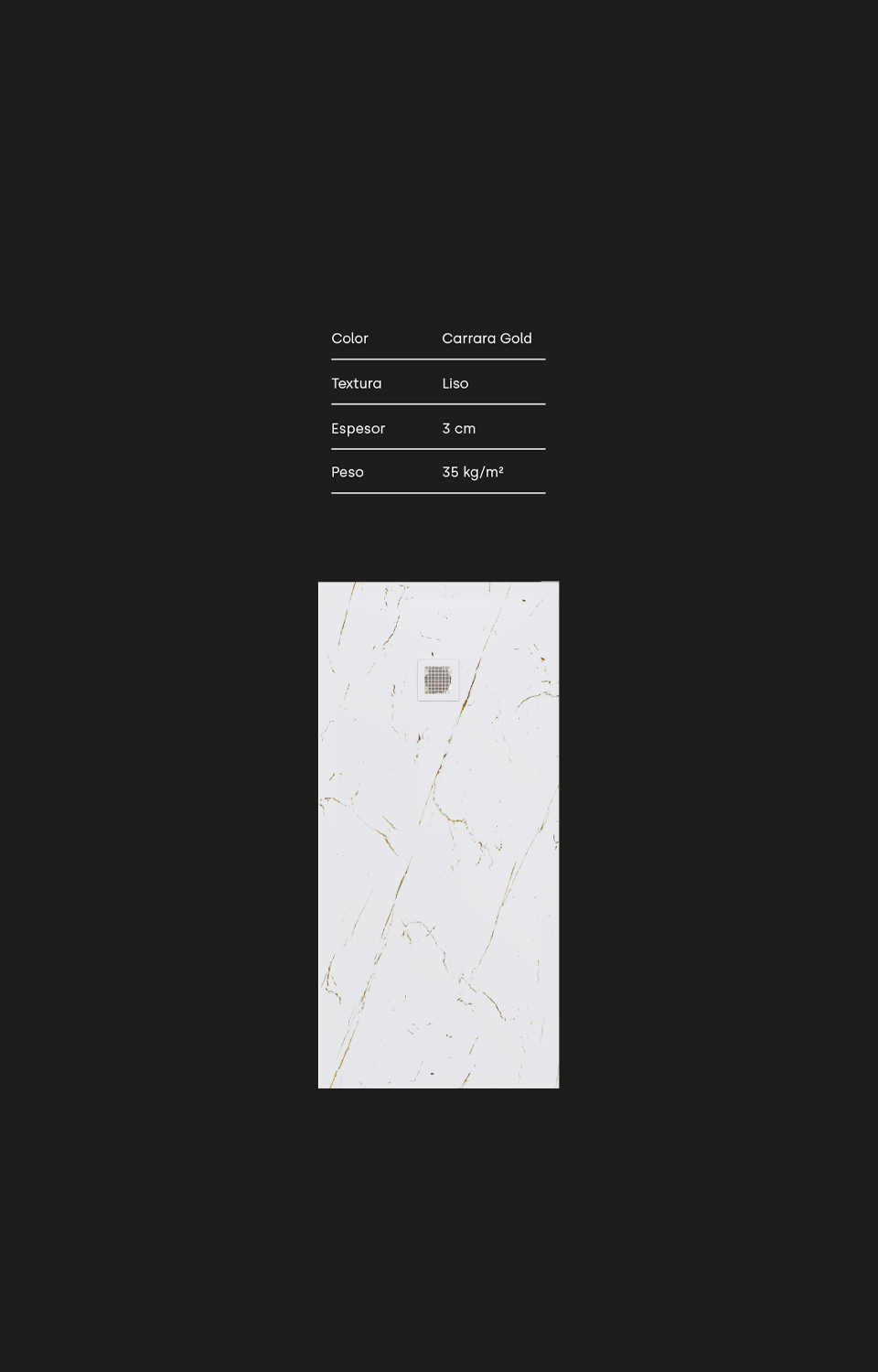 Color
Carrara Gold

Textura
Liso

Espesor
3 cm

Peso
35 kg/m²